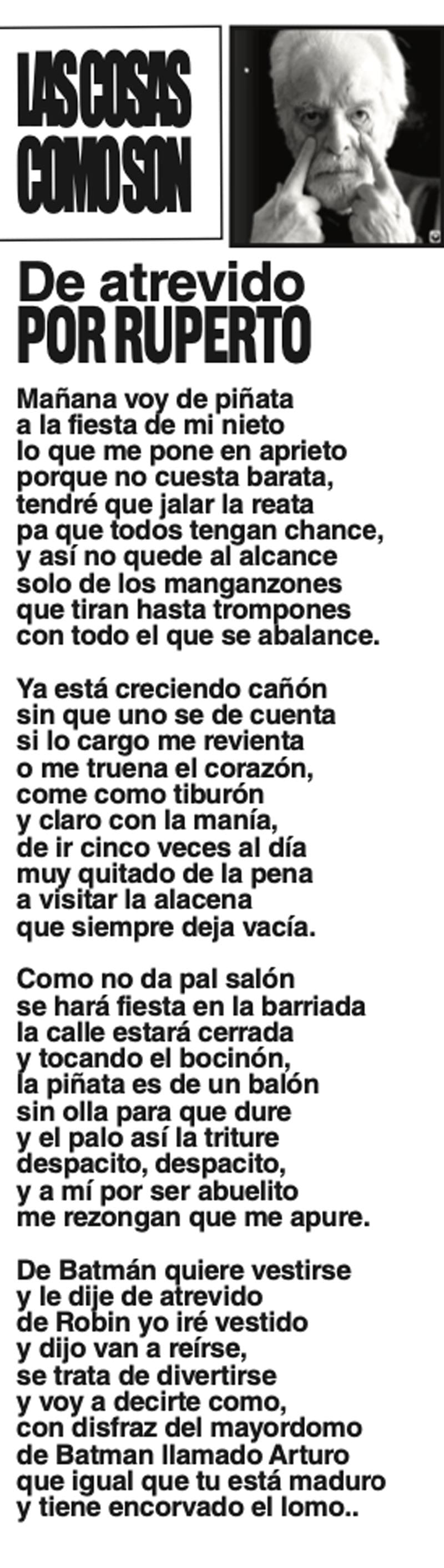 LAS COSAS
COMO SON

De atrevido
POR RUPERTO

Mañana voy de piñata
a la fiesta de mi nieto
lo que me pone en aprieto
porque no cuesta barata,
tendré que jalar la reata
pa que todos tengan chance,
y así no quede al alcance
solo de los manganzones
que tiran hasta trompones
con todo el que se abalance.

Ya está creciendo cañón
sin que uno se de cuenta
si lo cargo me revienta
o me truena el corazón,
come como tiburón
y claro con la manía,
de ir cinco veces al día
muy quitado de la pena
a visitar la alacena
que siempre deja vacía.

Como no da pal salón
se hará fiesta en la barriada
la calle estará cerrada
y tocando el bocinón,
la piñata es de un balón
sin olla para que dure
y el palo así la triture
despacito, despacito,
y a mí por ser abuelito
me rezongan que me apure.

De Batmán quiere vestirse
y le dije de atrevido
de Robin yo iré vestido
y dijo van a reírse,
se trata de divertirse
y voy a decirte como,
con disfraz del mayordomo
de Batman llamado Arturo
que igual que tu está maduro
y tiene encorvado el lomo..